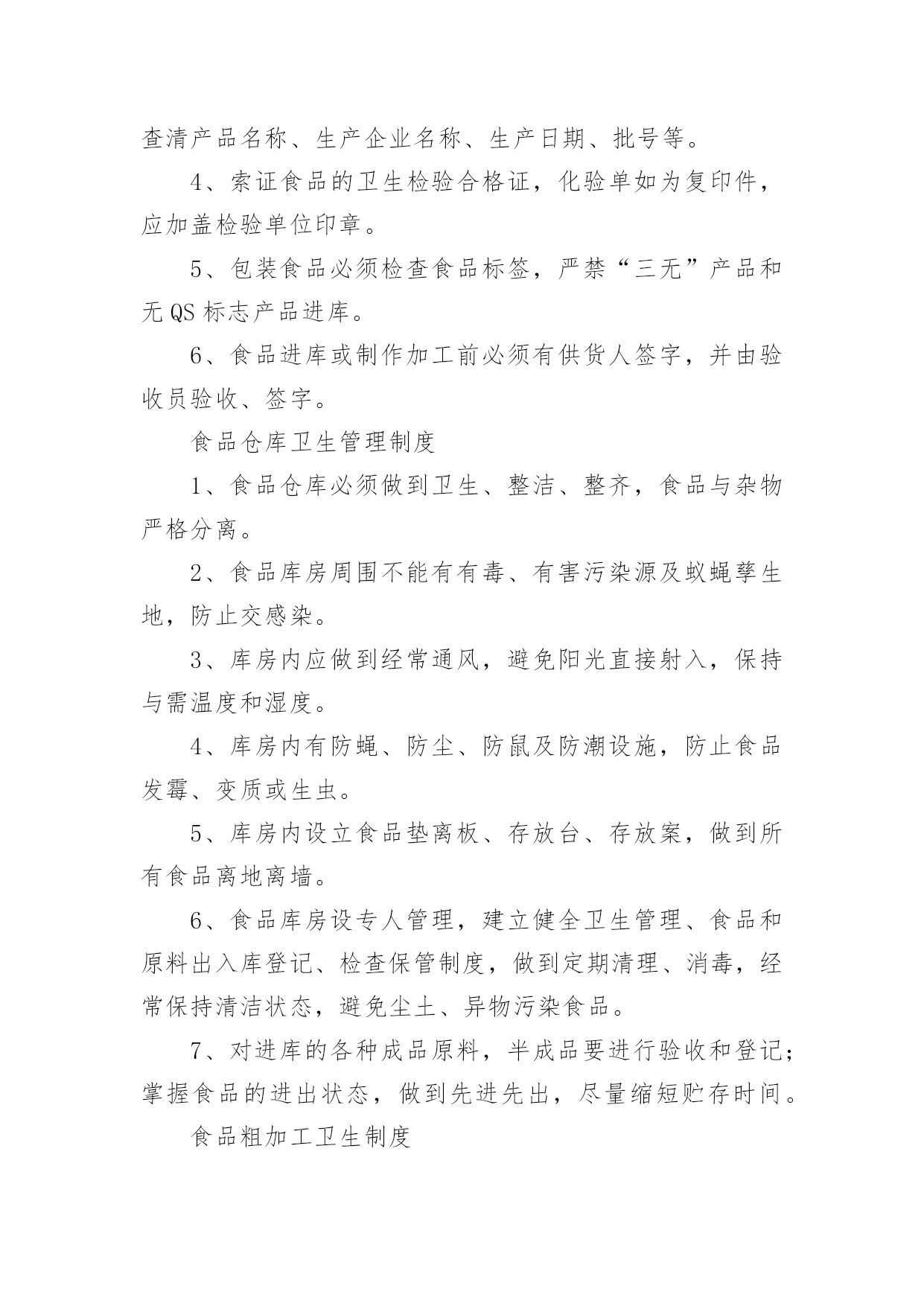 查清产品名称、生产企业名称、生产日期、批号等。

4、索证食品的卫生检验合格证，化验单如为复印件，应加盖检验单位印章。

5、包装食品必须检查食品标签，严禁“三无”产品和无 QS 标志产品进库。

6、食品进库或制作加工前必须有供货人签字，并由验收员验收、签字。

食品仓库卫生管理制度

1、食品仓库必须做到卫生、整洁、整齐，食品与杂物严格分离。

2、食品库房周围不能有有毒、有害污染源及蚊蝇孳生地，防止交感染。

3、库房内应做到经常通风，避免阳光直接射入，保持与需温度和湿度。

4、库房内有防蝇、防尘、防鼠及防潮设施，防止食品发霉、变质或生虫。

5、库房内设立食品垫离板、存放台、存放案，做到所有食品离地离墙。

6、食品库房设专人管理，建立健全卫生管理、食品和原料出入库登记、检查保管制度，做到定期清理、消毒，经常保持清洁状态，避免尘土、异物污染食品。

7、对进库的各种成品原料，半成品要进行验收和登记；掌握食品的进出状态，做到先进先出，尽量缩短贮存时间。

食品粗加工卫生制度